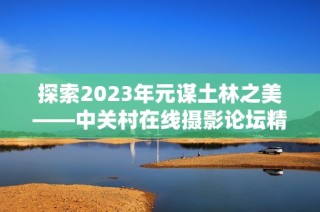 探索2023年元谋土林之美
——中关村在线摄影论坛精